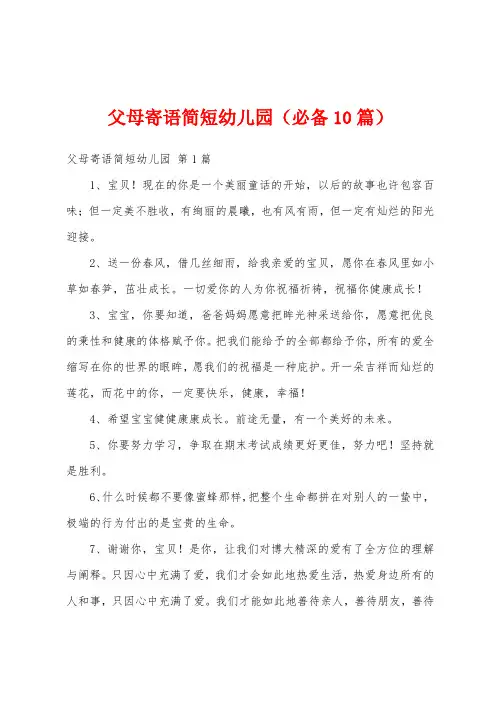 父母寄语简短幼儿园（必备10篇）

父母寄语简短幼儿园 第1篇

1、宝贝！现在的你是一个美丽童话的开始，以后的故事也许包容百味；但一定美不胜收，有绚丽的晨曦，也有风有雨，但一定有灿烂的阳光迎接。

2、送一份春风，借几丝细雨，给我亲爱的宝贝，愿你在春风里如小草如春笋，茁壮成长。一切爱你的人为你祝福祈祷，祝福你健康成长！

3、宝宝，你要知道，爸爸妈妈愿意把眸光神采送给你，愿意把优良的秉性和健康的体格赋予你。把我们能给予的全部都给予你，所有的爱全缩写在你的世界的眼眸，愿我们的祝福是一种庇护。开一朵吉祥而灿烂的莲花，而花中的你，一定要快乐，健康，幸福！

4、希望宝宝健健康康成长。前途无量，有一个美好的未来。

5、你要努力学习，争取在期末考试成绩更好更佳，努力吧！坚持就是胜利。

6、什么时候都不要像蜜蜂那样，把整个生命都拼在对别人的一蛰中，极端的行为付出的是宝贵的生命。

7、谢谢你，宝贝！是你，让我们对博大精深的爱有了全方位的理解与阐释。只因心中充满了爱，我们才会如此地热爱生活，热爱身边所有的人和事，只因心中充满了爱。我们才能如此地善待亲人，善待朋友，善待